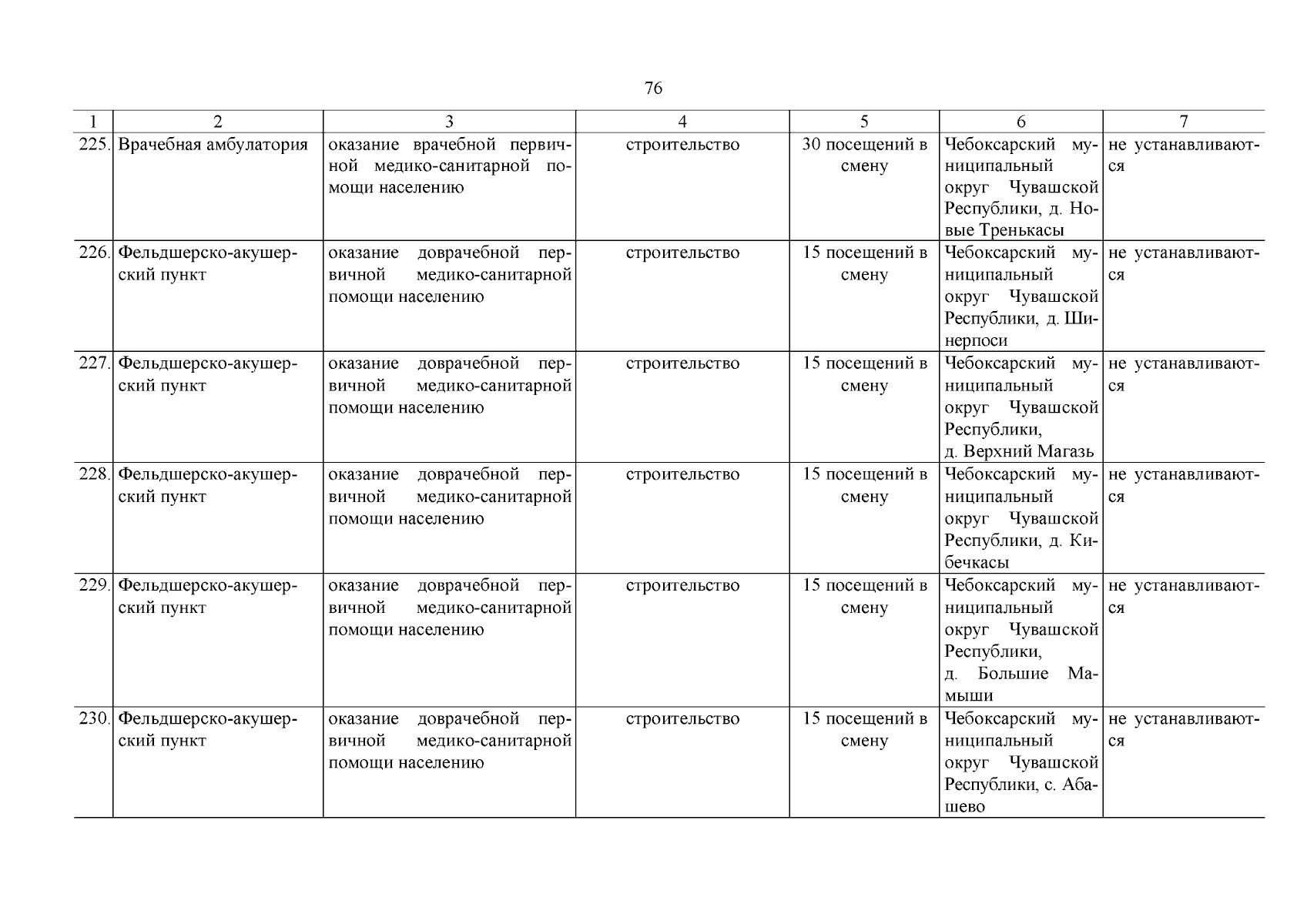 76

| 1 | 2 | 3 | 4 | 5 | 6 | 7 |
|---|---|---|---|---|---|---|
| 225. | Врачебная амбулатория | оказание врачебной первичной медико-санитарной помощи населению | строительство | 30 посещений в смену | Чебоксарский муниципальный округ Чувашской Республики, д. Новые Тренькасы | не устанавливаются |
| 226. | Фельдшерско-акушерский пункт | оказание доврачебной первичной медико-санитарной помощи населению | строительство | 15 посещений в смену | Чебоксарский муниципальный округ Чувашской Республики, д. Шинерпоси | не устанавливаются |
| 227. | Фельдшерско-акушерский пункт | оказание доврачебной первичной медико-санитарной помощи населению | строительство | 15 посещений в смену | Чебоксарский муниципальный округ Чувашской Республики, д. Верхний Магазь | не устанавливаются |
| 228. | Фельдшерско-акушерский пункт | оказание доврачебной первичной медико-санитарной помощи населению | строительство | 15 посещений в смену | Чебоксарский муниципальный округ Чувашской Республики, д. Кибечкасы | не устанавливаются |
| 229. | Фельдшерско-акушерский пункт | оказание доврачебной первичной медико-санитарной помощи населению | строительство | 15 посещений в смену | Чебоксарский муниципальный округ Чувашской Республики, д. Большие Мамыши | не устанавливаются |
| 230. | Фельдшерско-акушерский пункт | оказание доврачебной первичной медико-санитарной помощи населению | строительство | 15 посещений в смену | Чебоксарский муниципальный округ Чувашской Республики, с. Абашево | не устанавливаются |